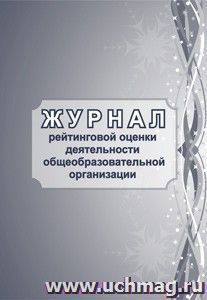 ЖУРНАЛ
рейтинговой оценки деятельности общеобразовательной организации

www.uchmag.ru